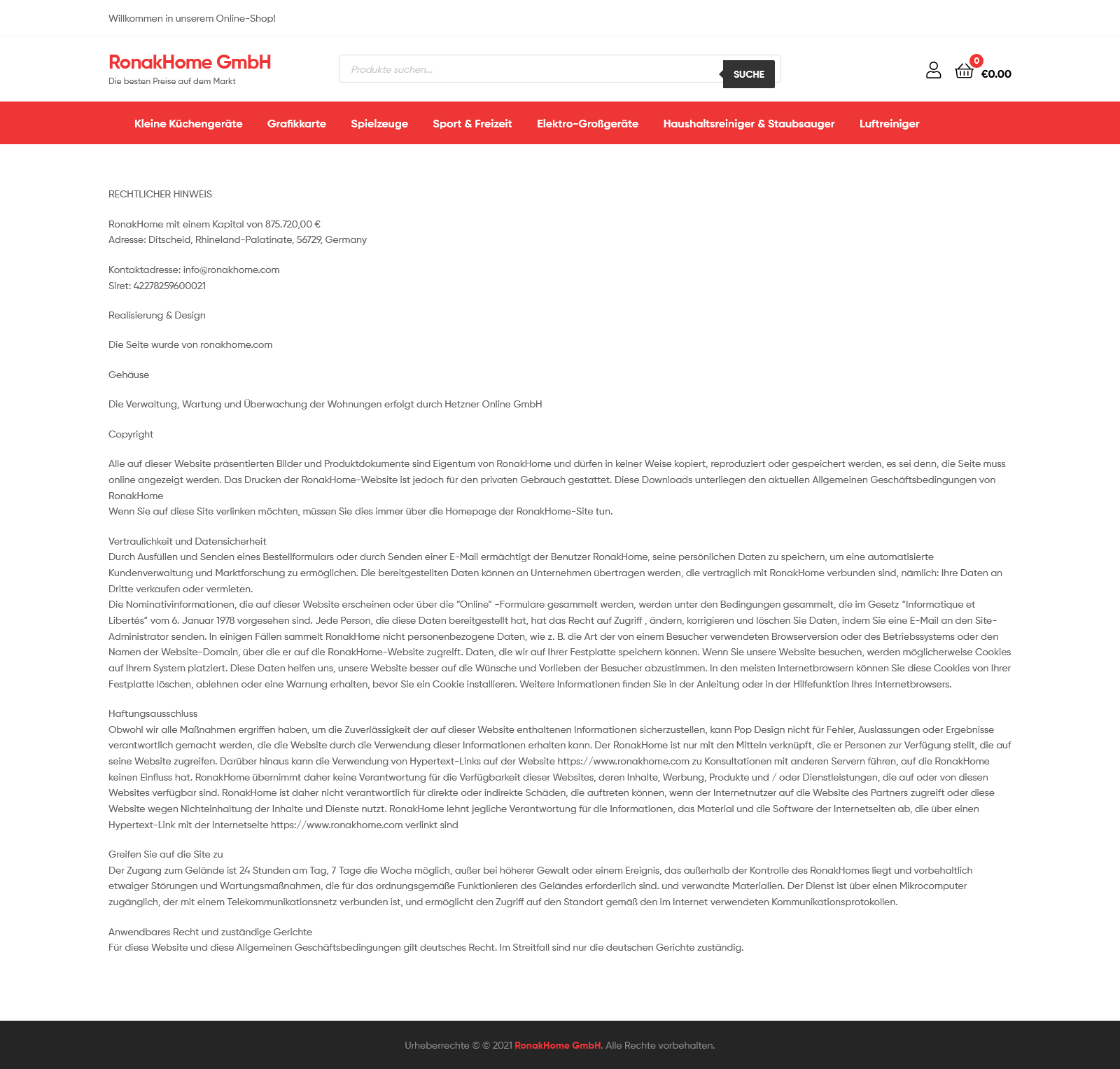 Willkommen in unserem Online-Shop!

RonakHome GmbH
Die besten Preise auf dem Markt

Produkte suchen...
SUCHE

0
€0.00

Kleine Küchengeräte Grafikkarte Spielzeuge Sport & Freizeit Elektro-Großgeräte Haushaltsreiniger & Staubsauger Luftreiniger

RECHTLICHER HINWEIS

RonakHome mit einem Kapital von 875.720,00 €
Adresse: Ditscheid, Rhineland-Palatinate, 56729, Germany

Kontaktadresse: info@ronakhome.com
Siret: 42278259600021

Realisierung & Design

Die Seite wurde von ronakhome.com

Gehäuse

Die Verwaltung, Wartung und Überwachung der Wohnungen erfolgt durch Hetzner Online GmbH

Copyright

Alle auf dieser Website präsentierten Bilder und Produktdokumente sind Eigentum von RonakHome und dürfen in keiner Weise kopiert, reproduziert oder gespeichert werden, es sei denn, die Seite muss online angezeigt werden. Das Drucken der RonakHome-Website ist jedoch für den privaten Gebrauch gestattet. Diese Downloads unterliegen den aktuellen Allgemeinen Geschäftsbedingungen von RonakHome
Wenn Sie auf diese Site verlinken möchten, müssen Sie dies immer über die Homepage der RonakHome-Site tun.

Vertraulichkeit und Datensicherheit
Durch Ausfüllen und Senden eines Bestellformulars oder durch Senden einer E-Mail ermächtigt der Benutzer RonakHome, seine persönlichen Daten zu speichern, um eine automatisierte Kundenverwaltung und Marktforschung zu ermöglichen. Die bereitgestellten Daten können an Unternehmen übertragen werden, die vertraglich mit RonakHome verbunden sind, nämlich: Ihre Daten an Dritte verkaufen oder vermieten.
Die Nominativinformationen, die auf dieser Website erscheinen oder über die "Online" -Formulare gesammelt werden, werden unter den Bedingungen gesammelt, die im Gesetz "Informatique et Libertés" vom 6. Januar 1978 vorgesehen sind. Jede Person, die diese Daten bereitgestellt hat, hat das Recht auf Zugriff , ändern, korrigieren und löschen Sie Daten, indem Sie eine E-Mail an den Site-Administrator senden. In einigen Fällen sammelt RonakHome nicht personenbezogene Daten, wie z. B. die Art der von einem Besucher verwendeten Browserversion oder des Betriebssystems oder den Namen der Website-Domain, über die er auf die RonakHome-Website zugreift. Daten, die wir auf Ihrer Festplatte speichern können. Wenn Sie unsere Website besuchen, werden möglicherweise Cookies auf Ihrem System platziert. Diese Daten helfen uns, unsere Website besser auf die Wünsche und Vorlieben der Besucher abzustimmen. In den meisten Internetbrowsern können Sie diese Cookies von Ihrer Festplatte löschen, ablehnen oder eine Warnung erhalten, bevor Sie ein Cookie installieren. Weitere Informationen finden Sie in der Anleitung oder in der Hilfefunktion Ihres Internetbrowsers.

Haftungsausschluss
Obwohl wir alle Maßnahmen ergriffen haben, um die Zuverlässigkeit der auf dieser Website enthaltenen Informationen sicherzustellen, kann Pop Design nicht für Fehler, Auslassungen oder Ergebnisse verantwortlich gemacht werden, die die Website durch die Verwendung dieser Informationen erhalten kann. Der RonakHome ist nur mit den Mitteln verknüpft, die er Personen zur Verfügung stellt, die auf seine Website zugreifen. Darüber hinaus kann die Verwendung von Hypertext-Links auf der Website https://www.ronakhome.com zu Konsultationen mit anderen Servern führen, auf die RonakHome keinen Einfluss hat. RonakHome übernimmt daher keine Verantwortung für die Verfügbarkeit dieser Websites, deren Inhalte, Werbung, Produkte und / oder Dienstleistungen, die auf oder von diesen Websites verfügbar sind. RonakHome ist daher nicht verantwortlich für direkte oder indirekte Schäden, die auftreten können, wenn der Internetnutzer auf die Website des Partners zugreift oder diese Website wegen Nichteinhaltung der Inhalte und Dienste nutzt. RonakHome lehnt jegliche Verantwortung für die Informationen, das Material und die Software der Internetseiten ab, die über einen Hypertext-Link mit der Internetseite https://www.ronakhome.com verlinkt sind

Greifen Sie auf die Site zu
Der Zugang zum Gelände ist 24 Stunden am Tag, 7 Tage die Woche möglich, außer bei höherer Gewalt oder einem Ereignis, das außerhalb der Kontrolle des RonakHomes liegt und vorbehaltlich etwaiger Störungen und Wartungsmaßnahmen, die für das ordnungsgemäße Funktionieren des Geländes erforderlich sind. und verwandte Materialien. Der Dienst ist über einen Mikrocomputer zugänglich, der mit einem Telekommunikationsnetz verbunden ist, und ermöglicht den Zugriff auf den Standort gemäß den im Internet verwendeten Kommunikationsprotokollen.

Anwendbares Recht und zuständige Gerichte
Für diese Website und diese Allgemeinen Geschäftsbedingungen gilt deutsches Recht. Im Streitfall sind nur die deutschen Gerichte zuständig.

Urheberrechte © © 2021 RonakHome GmbH. Alle Rechte vorbehalten.